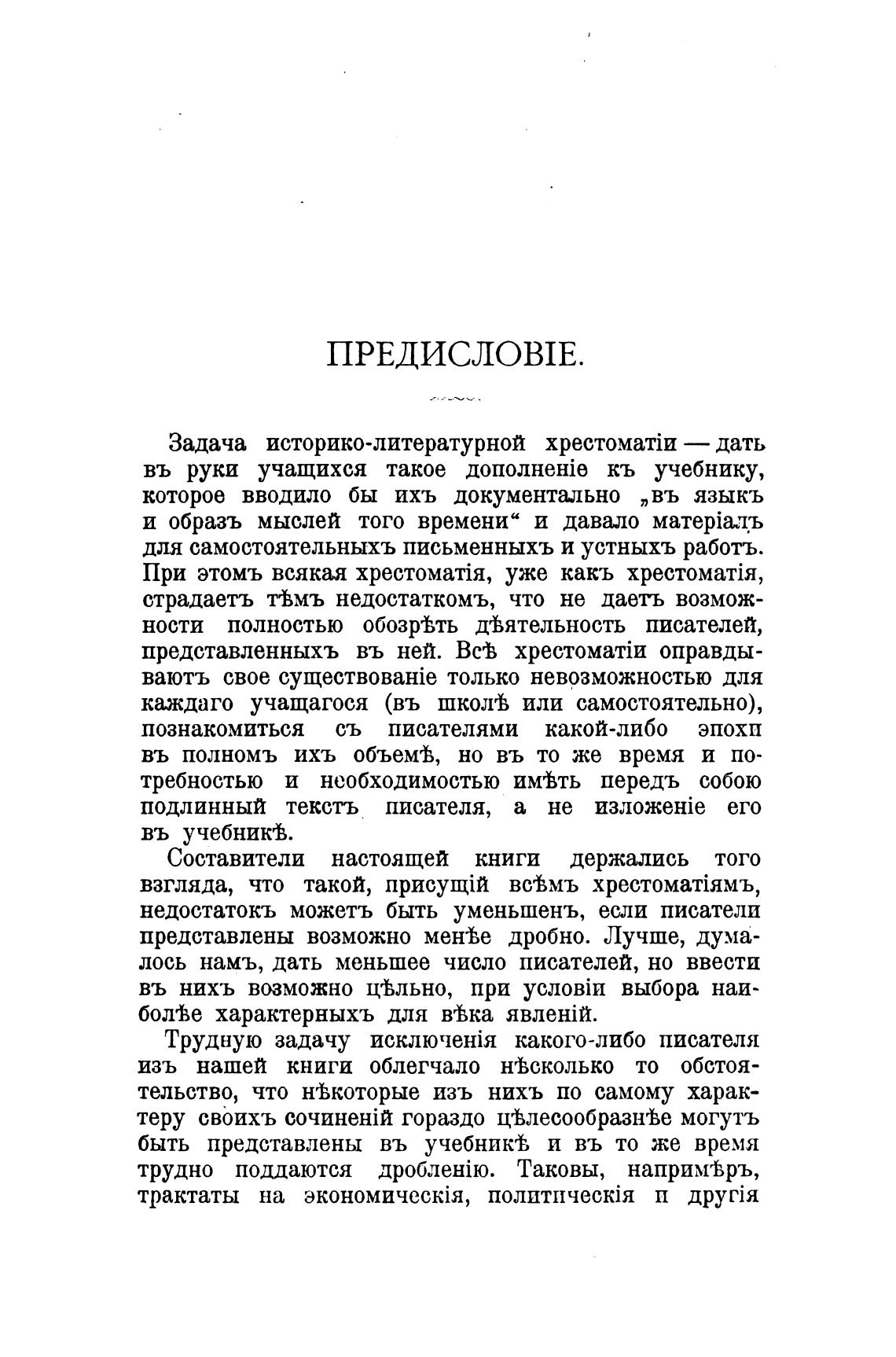 ПРЕДИСЛОВІЕ.

Задача историко-литературной хрестоматіи — дать въ руки учащихся такое дополненіе къ учебнику, которое вводило бы ихъ документально „въ языкъ и образъ мыслей того времени“ и давало матеріалъ для самостоятельныхъ письменныхъ и устныхъ работъ. При этомъ всякая хрестоматія, уже какъ хрестоматія, страдаетъ тѣмъ недостаткомъ, что не даетъ возможности полностью обозрѣть дѣятельность писателей, представленныхъ въ ней. Всѣ хрестоматіи оправдываютъ свое существованіе только невозможностью для каждаго учащагося (въ школѣ или самостоятельно), познакомиться съ писателями какой-либо эпохи въ полномъ ихъ объемѣ, но въ то же время и потребностью и необходимостью имѣть передъ собою подлинный текстъ писателя, а не изложеніе его въ учебникѣ.

Составители настоящей книги держались того взгляда, что такой, присущій всѣмъ хрестоматіямъ, недостатокъ можетъ быть уменьшенъ, если писатели представлены возможно менѣе дробно. Лучше, думалось намъ, дать меньшее число писателей, но ввести въ нихъ возможно цѣльно, при условіи выбора наиболѣе характерныхъ для вѣка явленій.

Трудную задачу исключенія какого-либо писателя изъ нашей книги облегчало нѣсколько то обстоятельство, что нѣкоторые изъ нихъ по самому характеру своихъ сочиненій гораздо цѣлесообразнѣе могутъ быть представлены въ учебникѣ и въ то же время трудно поддаются дробленію. Таковы, напримѣръ, трактаты на экономическія, политическія и другія